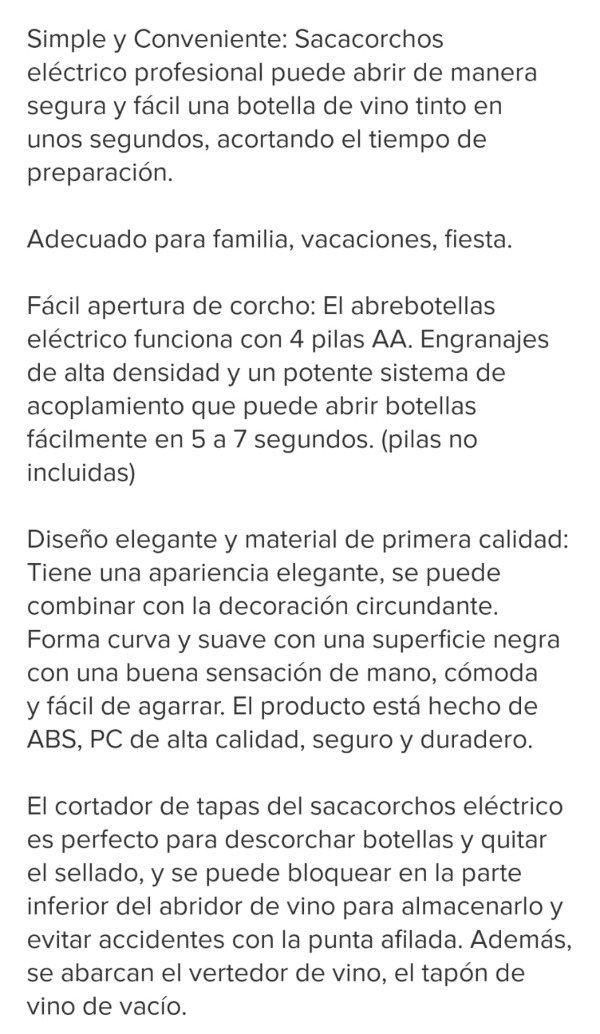 Simple y Conveniente: Sacacorchos eléctrico profesional puede abrir de manera segura y fácil una botella de vino tinto en unos segundos, acortando el tiempo de preparación.

Adecuado para familia, vacaciones, fiesta.

Fácil apertura de corcho: El abrebotellas eléctrico funciona con 4 pilas AA. Engranajes de alta densidad y un potente sistema de acoplamiento que puede abrir botellas fácilmente en 5 a 7 segundos. (pilas no incluidas)

Diseño elegante y material de primera calidad: Tiene una apariencia elegante, se puede combinar con la decoración circundante. Forma curva y suave con una superficie negra con una buena sensación de mano, cómoda y fácil de agarrar. El producto está hecho de ABS, PC de alta calidad, seguro y duradero.

El cortador de tapas del sacacorchos eléctrico es perfecto para descorchar botellas y quitar el sellado, y se puede bloquear en la parte inferior del abridor de vino para almacenarlo y evitar accidentes con la punta afilada. Además, se abarcan el vertedor de vino, el tapón de vino de vacío.